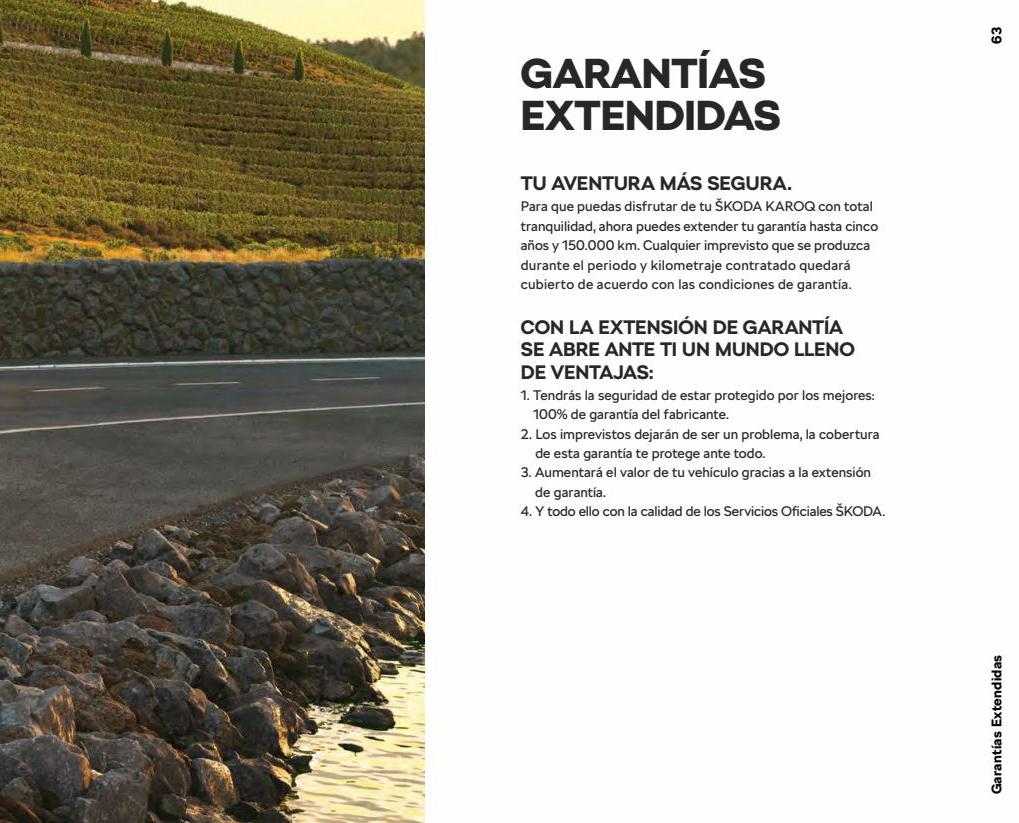 63

GARANTÍAS EXTENDIDAS

TU AVENTURA MÁS SEGURA.
Para que puedas disfrutar de tu ŠKODA KAROQ con total tranquilidad, ahora puedes extender tu garantía hasta cinco años y 150.000 km. Cualquier imprevisto que se produzca durante el periodo y kilometraje contratado quedará cubierto de acuerdo con las condiciones de garantía.

CON LA EXTENSIÓN DE GARANTÍA SE ABRE ANTE TI UN MUNDO LLENO DE VENTAJAS:
1. Tendrás la seguridad de estar protegido por los mejores: 100% de garantía del fabricante.
2. Los imprevistos dejarán de ser un problema, la cobertura de esta garantía te protege ante todo.
3. Aumentará el valor de tu vehículo gracias a la extensión de garantía.
4. Y todo ello con la calidad de los Servicios Oficiales ŠKODA.

Garantías Extendidas